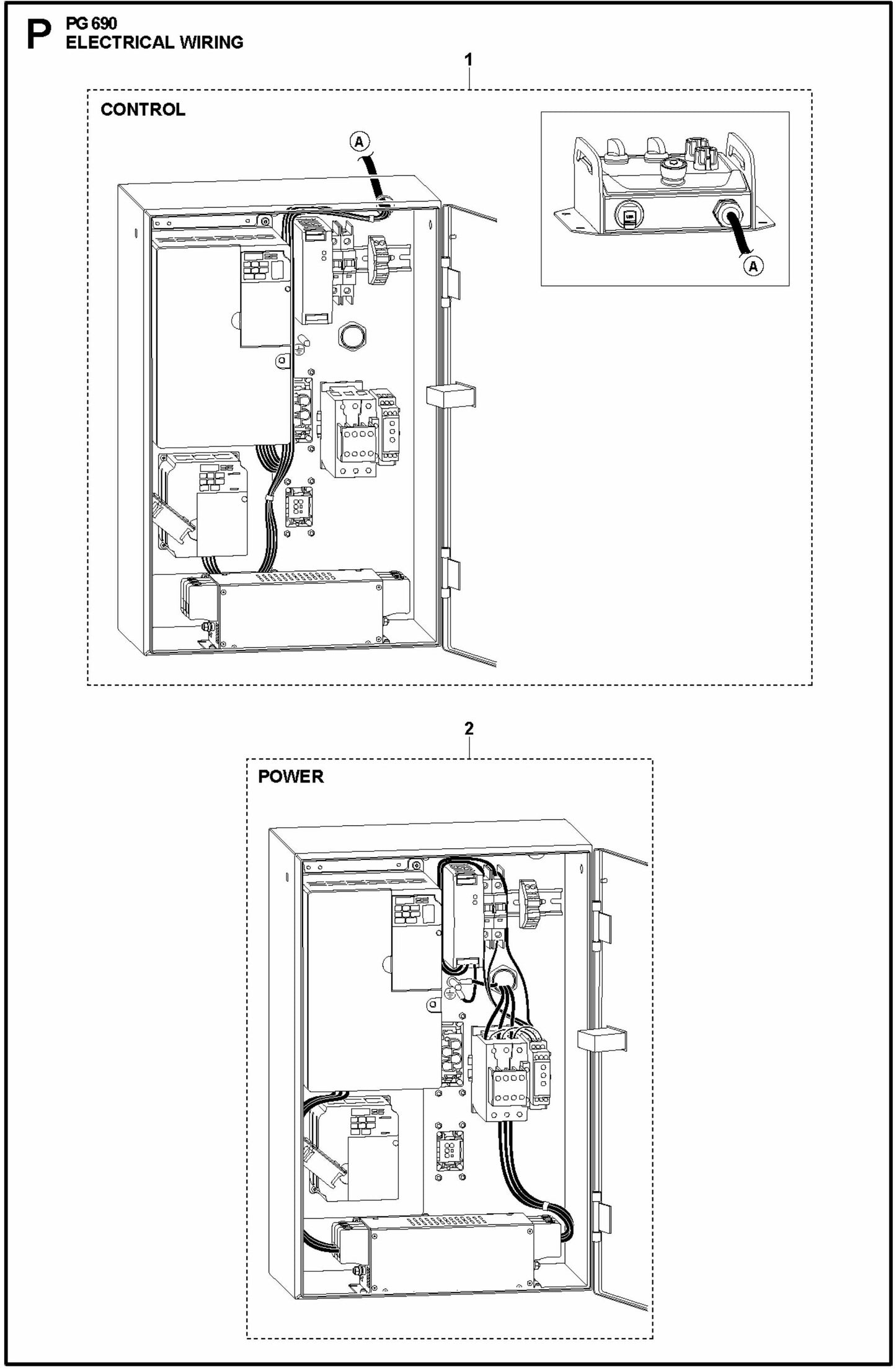 P PG 690
ELECTRICAL WIRING

1

CONTROL

A

A

2

POWER